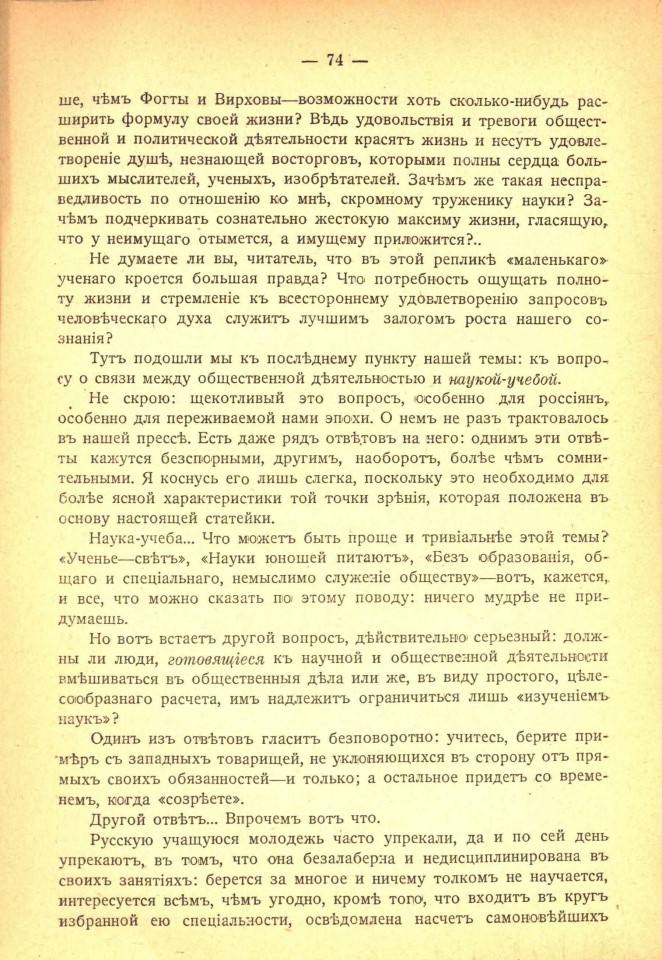 — 74 —

ше, чѣмъ Фогты и Вирховы—возможности хоть сколько-нибудь расширить формулу своей жизни? Вѣдь удовольствія и тревоги общественной и политической дѣятельности красятъ жизнь и несутъ удовлетвореніе душѣ, незнающей восторговъ, которыми полны сердца большихъ мыслителей, ученыхъ, изобрѣтателей. Зачѣмъ же такая несправедливость по отношенію ко мнѣ, скромному труженику науки? Зачѣмъ подчеркивать сознательно жестокую максиму жизни, гласящую, что у неимущаго отымется, а имущему приложится?..

Не думаете ли вы, читатель, что въ этой репликѣ «маленькаго» ученаго кроется большая правда? Что потребность ощущать полноту жизни и стремленіе къ всестороннему удовлетворенію запросовъ человѣческаго духа служитъ лучшимъ залогомъ роста нашего сознанія?

Тутъ подошли мы къ послѣднему пункту нашей темы: къ вопросу о связи между общественной дѣятельностью и наукой-учебой.

Не скрою: щекотливый это вопросъ, особенно для россіянъ, особенно для переживаемой нами эпохи. О немъ не разъ трактовалось въ нашей прессѣ. Есть даже рядъ отвѣтовъ на него: однимъ эти отвѣты кажутся безспорными, другимъ, наоборотъ, болѣе чѣмъ сомнительными. Я коснусь его лишь слегка, поскольку это необходимо для болѣе ясной характеристики той точки зрѣнія, которая положена въ основу настоящей статейки.

Наука-учеба... Что можетъ быть проще и тривіальнѣе этой темы? «Ученье—свѣтъ», «Науки юношей питаютъ», «Безъ образованія, общаго и спеціальнаго, немыслимо служеніе обществу»—вотъ, кажется, и все, что можно сказать по этому поводу: ничего мудрѣе не придумаешь.

Но вотъ встаетъ другой вопросъ, дѣйствительно серьезный: должны ли люди, готовящіеся къ научной и общественной дѣятельности вмѣшиваться въ общественныя дѣла или же, въ виду простого, цѣлесообразнаго расчета, имъ надлежитъ ограничиться лишь «изученіемъ наукъ»?

Одинъ изъ отвѣтовъ гласитъ безповоротно: учитесь, берите примѣръ съ западныхъ товарищей, не уклоняющихся въ сторону отъ прямыхъ своихъ обязанностей—и только; а остальное придетъ со временемъ, когда «созрѣете».

Другой отвѣтъ... Впрочемъ вотъ что.

Русскую учащуюся молодежь часто упрекали, да и по сей день упрекаютъ, въ томъ, что она безалаберна и недисциплинирована въ своихъ занятіяхъ: берется за многое и ничему толкомъ не научается, интересуется всѣмъ, чѣмъ угодно, кромѣ того, что входитъ въ кругъ избранной ею спеціальности, освѣдомлена насчетъ самоновѣйшихъ